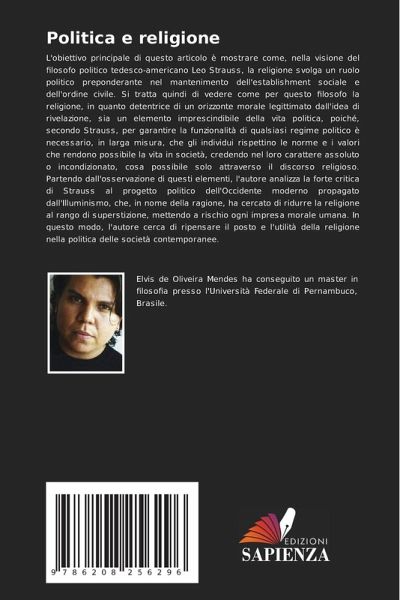 Politica e religione

L'obiettivo principale di questo articolo è mostrare come, nella visione del filosofo politico tedesco-americano Leo Strauss, la religione svolga un ruolo politico preponderante nel mantenimento dell'establishment sociale e dell'ordine civile. Si tratta quindi di vedere come per questo filosofo la religione, in quanto detentrice di un orizzonte morale legittimato dall'idea di rivelazione, sia un elemento imprescindibile della vita politica, poiché, secondo Strauss, per garantire la funzionalità di qualsiasi regime politico è necessario, in larga misura, che gli individui rispettino le norme e i valori che rendono possibile la vita in società, credendo nel loro carattere assoluto o incondizionato, cosa possibile solo attraverso il discorso religioso. Partendo dall'osservazione di questi elementi, l'autore analizza la forte critica di Strauss al progetto politico dell'Occidente moderno propagato dall'Illuminismo, che, in nome della ragione, ha cercato di ridurre la religione al rango di superstizione, mettendo a rischio ogni impresa morale umana. In questo modo, l'autore cerca di ripensare il posto e l'utilità della religione nella politica delle società contemporanee.

Elvis de Oliveira Mendes ha conseguito un master in filosofia presso l'Università Federale di Pernambuco, Brasile.

9 786208 256296

EDIZIONI
SAPIENZA